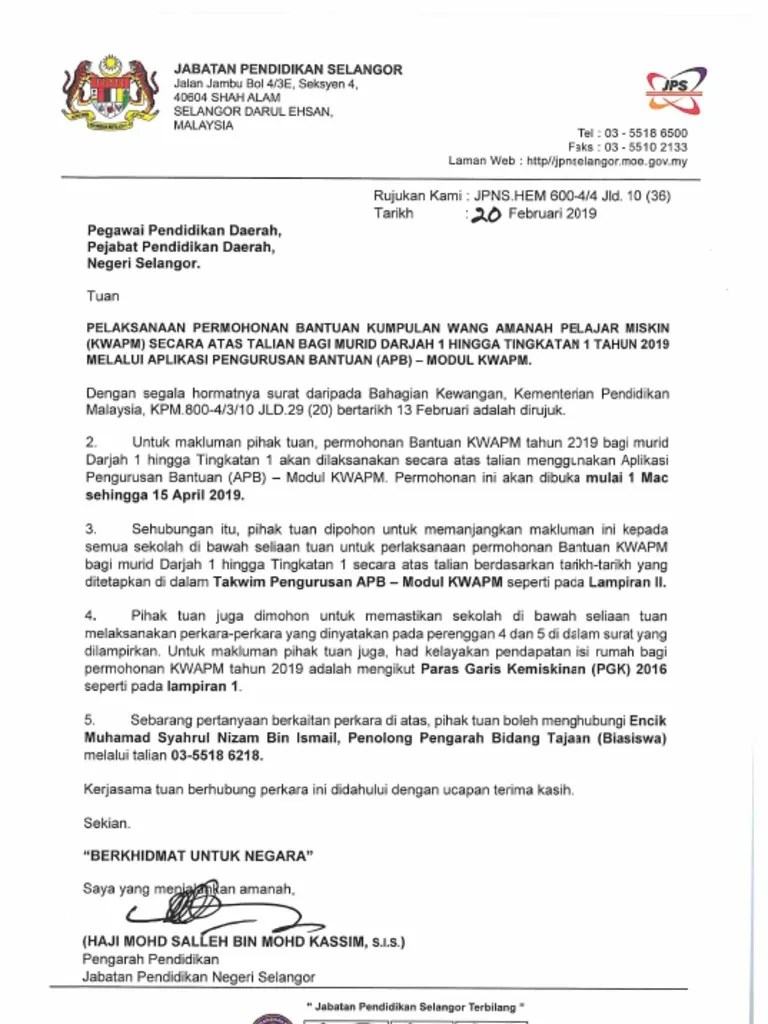 JABATAN PENDIDIKAN SELANGOR
Jalan Jambu Bol 4/3E, Seksyen 4,
40604 SHAH ALAM
SELANGOR DARUL EHSAN,
MALAYSIA

JPS

Tel : 03 - 5518 6500
Faks : 03 - 5510 2133
Laman Web : http//jpnselangor.moe.gov.my

Rujukan Kami : JPNS.HEM 600-4/4 Jld. 10 (36)
Tarikh : 20 Februari 2019

Pegawai Pendidikan Daerah,
Pejabat Pendidikan Daerah,
Negeri Selangor.

Tuan

PELAKSANAAN PERMOHONAN BANTUAN KUMPULAN WANG AMANAH PELAJAR MISKIN (KWAPM) SECARA ATAS TALIAN BAGI MURID DARJAH 1 HINGGA TINGKATAN 1 TAHUN 2019 MELALUI APLIKASI PENGURUSAN BANTUAN (APB) – MODUL KWAPM.

Dengan segala hormatnya surat daripada Bahagian Kewangan, Kementerian Pendidikan Malaysia, KPM.800-4/3/10 JLD.29 (20) bertarikh 13 Februari adalah dirujuk.

2. Untuk makluman pihak tuan, permohonan Bantuan KWAPM tahun 2019 bagi murid Darjah 1 hingga Tingkatan 1 akan dilaksanakan secara atas talian menggunakan Aplikasi Pengurusan Bantuan (APB) – Modul KWAPM. Permohonan ini akan dibuka mulai 1 Mac sehingga 15 April 2019.

3. Sehubungan itu, pihak tuan dipohon untuk memanjangkan makluman ini kepada semua sekolah di bawah seliaan tuan untuk perlaksanaan permohonan Bantuan KWAPM bagi murid Darjah 1 hingga Tingkatan 1 secara atas talian berdasarkan tarikh-tarikh yang ditetapkan di dalam Takwim Pengurusan APB – Modul KWAPM seperti pada Lampiran II.

4. Pihak tuan juga dimohon untuk memastikan sekolah di bawah seliaan tuan melaksanakan perkara-perkara yang dinyatakan pada perenggan 4 dan 5 di dalam surat yang dilampirkan. Untuk makluman pihak tuan juga, had kelayakan pendapatan isi rumah bagi permohonan KWAPM tahun 2019 adalah mengikut Paras Garis Kemiskinan (PGK) 2016 seperti pada lampiran 1.

5. Sebarang pertanyaan berkaitan perkara di atas, pihak tuan boleh menghubungi Encik Muhamad Syahrul Nizam Bin Ismail, Penolong Pengarah Bidang Tajaan (Biasiswa) melalui talian 03-5518 6218.

Kerjasama tuan berhubung perkara ini didahului dengan ucapan terima kasih.

Sekian.

"BERKHIDMAT UNTUK NEGARA"

Saya yang menjalankan amanah,

(HAJI MOHD SALLEH BIN MOHD KASSIM, S.I.S.)
Pengarah Pendidikan
Jabatan Pendidikan Negeri Selangor

" Jabatan Pendidikan Selangor Terbilang "